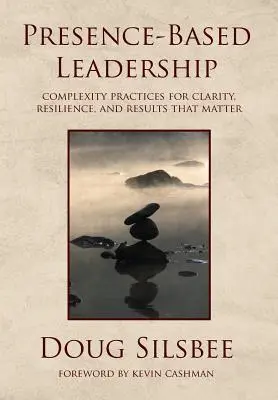 PRESENCE-BASED LEADERSHIP

COMPLEXITY PRACTICES FOR CLARITY, RESILIENCE, AND RESULTS THAT MATTER

DOUG SILSBEE

FOREWORD BY KEVIN CASHMAN